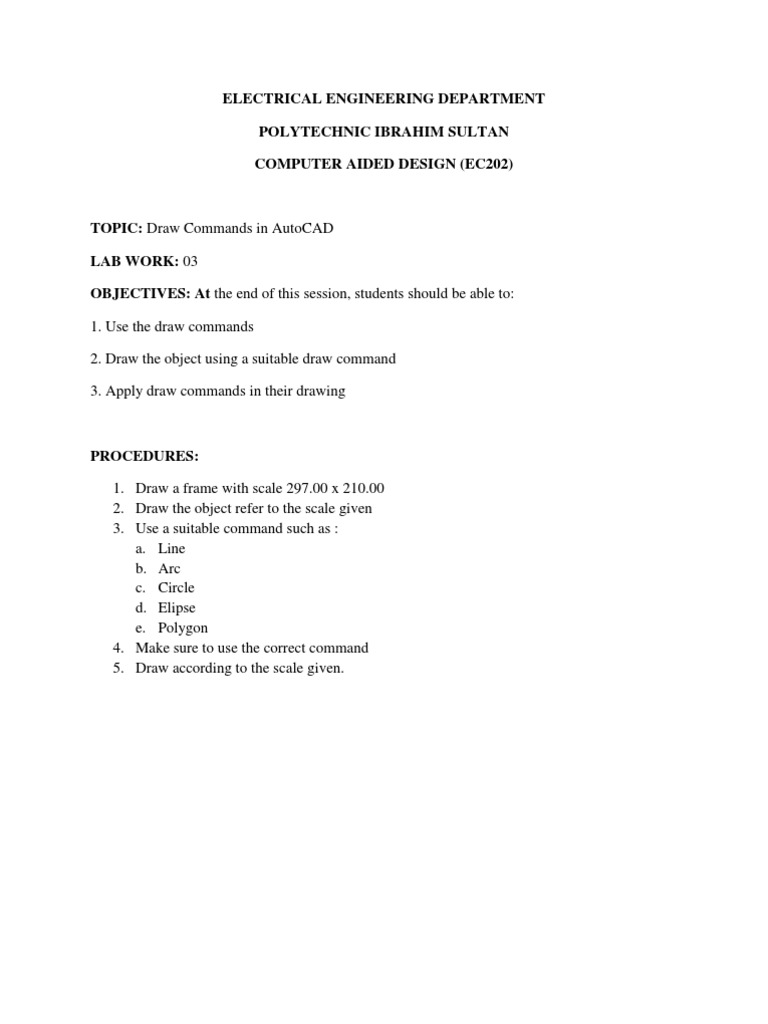 ELECTRICAL ENGINEERING DEPARTMENT

POLYTECHNIC IBRAHIM SULTAN

COMPUTER AIDED DESIGN (EC202)

TOPIC: Draw Commands in AutoCAD

LAB WORK: 03

OBJECTIVES: At the end of this session, students should be able to:

1. Use the draw commands

2. Draw the object using a suitable draw command

3. Apply draw commands in their drawing

PROCEDURES:

1. Draw a frame with scale 297.00 x 210.00
2. Draw the object refer to the scale given
3. Use a suitable command such as :
a. Line
b. Arc
c. Circle
d. Elipse
e. Polygon
4. Make sure to use the correct command
5. Draw according to the scale given.